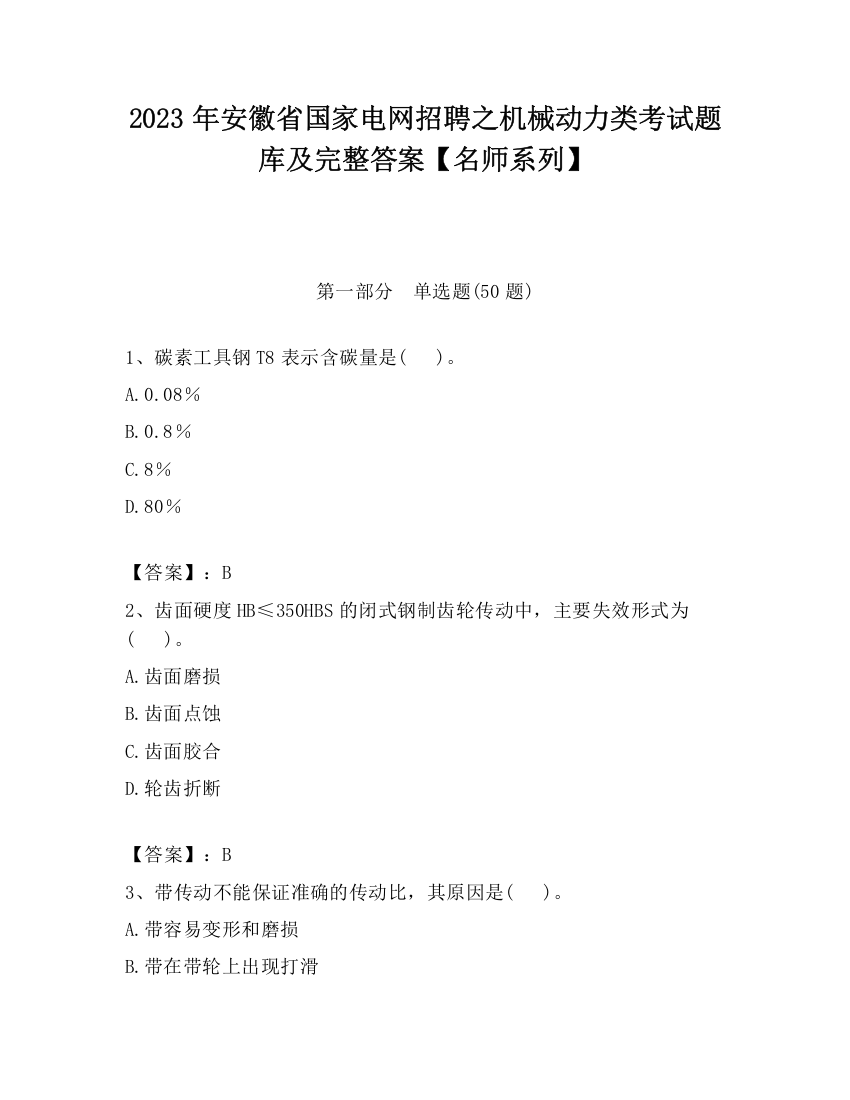 2023 年安徽省国家电网招聘之机械动力类考试题库及完整答案【名师系列】

第一部分　单选题(50 题)

1、碳素工具钢 T8 表示含碳量是(　 )。

A.0.08％

B.0.8％

C.8％

D.80％

【答案】：B

2、齿面硬度 HB≤350HBS 的闭式钢制齿轮传动中，主要失效形式为(　 )。

A.齿面磨损

B.齿面点蚀

C.齿面胶合

D.轮齿折断

【答案】：B

3、带传动不能保证准确的传动比，其原因是(　 )。

A.带容易变形和磨损

B.带在带轮上出现打滑